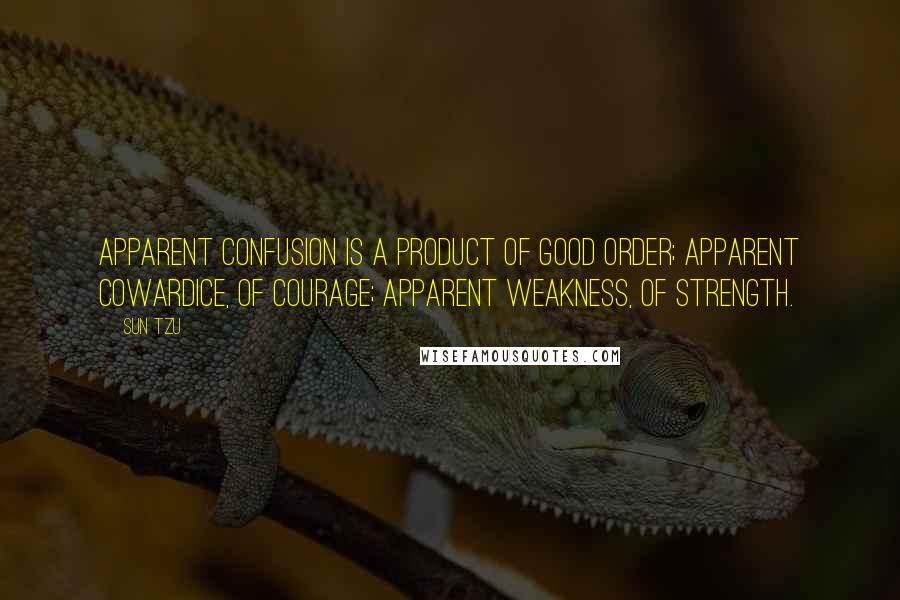 APPARENT CONFUSION IS A PRODUCT OF GOOD ORDER; APPARENT COWARDICE, OF COURAGE; APPARENT WEAKNESS, OF STRENGTH.

SUN TZU

WISEFAMOUSQUOTES.COM